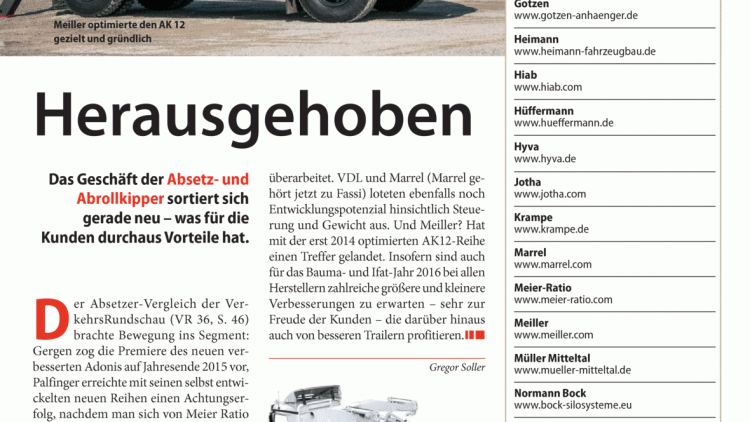 Meiller optimierte den AK 12 gezielt und gründlich

Herausgehoben

Das Geschäft der Absetz- und Abrollkipper sortiert sich gerade neu – was für die Kunden durchaus Vorteile hat.

Der Absetzer-Vergleich der VerkehrsRundschau (VR 36, S. 46) brachte Bewegung ins Segment: Gergen zog die Premiere des neuen verbesserten Adonis auf Jahresende 2015 vor, Palfinger erreichte mit seinen selbst entwickelten neuen Reihen einen Achtungserfolg, nachdem man sich von Meier Ratio

überarbeitet. VDL und Marrel (Marrel gehört jetzt zu Fassi) loteten ebenfalls noch Entwicklungspotenzial hinsichtlich Steuerung und Gewicht aus. Und Meiller? Hat mit der erst 2014 optimierten AK12-Reihe einen Treffer gelandet. Insofern sind auch für das Bauma- und Ifat-Jahr 2016 bei allen Herstellern zahlreiche größere und kleinere Verbesserungen zu erwarten – sehr zur Freude der Kunden – die darüber hinaus auch von besseren Trailern profitieren.

Gregor Soller

Gotzen
www.gotzen-anhaenger.de

Heimann
www.heimann-fahrzeugbau.de

Hiab
www.hiab.com

Hüffermann
www.hueffermann.de

Hyva
www.hyva.de

Jotha
www.jotha.com

Krampe
www.krampe.de

Marrel
www.marrel.com

Meier-Ratio
www.meier-ratio.com

Meiller
www.meiller.com

Müller Mitteltal
www.mueller-mitteltal.de

Normann Bock
www.bock-silosysteme.eu